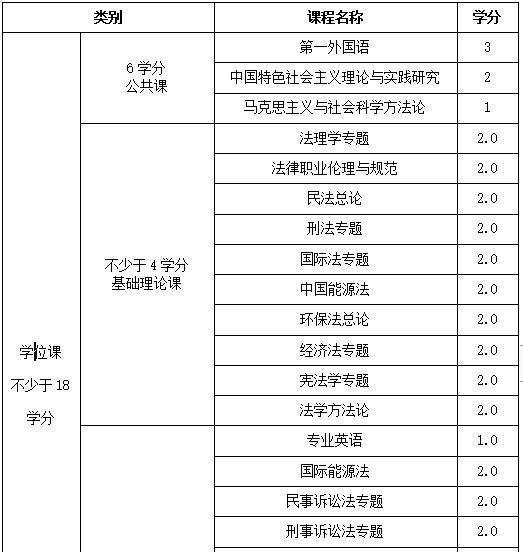 | 类别 | | 课程名称 | 学分 |
|---|---|---|---|
| 学位课 不少于 18 学分 | 6 学分 公共课 | 第一外国语 | 3 |
| | | 中国特色社会主义理论与实践研究 | 2 |
| | | 马克思主义与社会科学方法论 | 1 |
| | 不少于 4 学分 基础理论课 | 法理学专题 | 2.0 |
| | | 法律职业伦理与规范 | 2.0 |
| | | 民法总论 | 2.0 |
| | | 刑法专题 | 2.0 |
| | | 国际法专题 | 2.0 |
| | | 中国能源法 | 2.0 |
| | | 环保法总论 | 2.0 |
| | | 经济法专题 | 2.0 |
| | | 宪法学专题 | 2.0 |
| | | 法学方法论 | 2.0 |
| | | 专业英语 | 1.0 |
| | | 国际能源法 | 2.0 |
| | | 民事诉讼法专题 | 2.0 |
| | | 刑事诉讼法专题 | 2.0 |